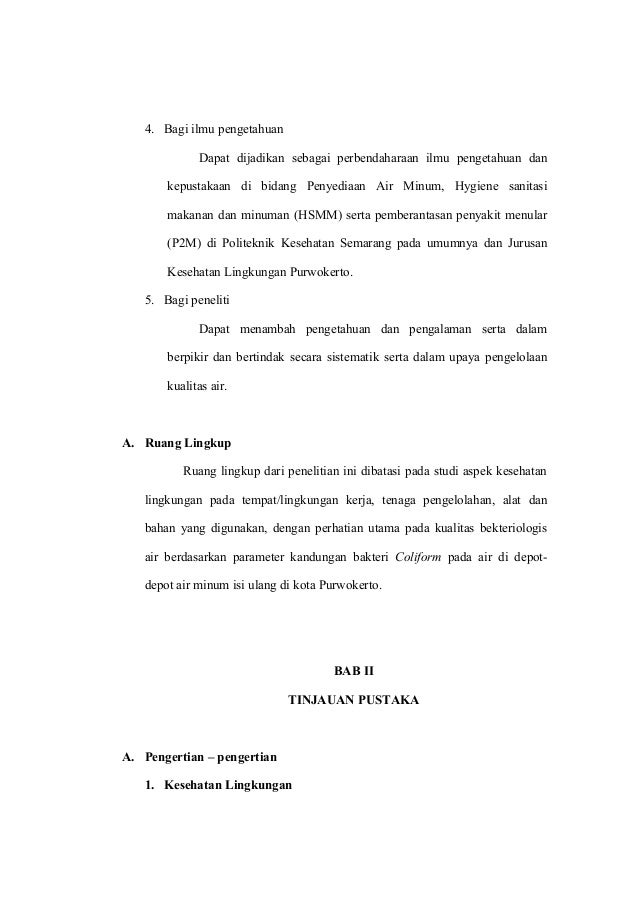 4. Bagi ilmu pengetahuan

Dapat dijadikan sebagai perbendaharaan ilmu pengetahuan dan kepustakaan di bidang Penyediaan Air Minum, Hygiene sanitasi makanan dan minuman (HSMM) serta pemberantasan penyakit menular (P2M) di Politeknik Kesehatan Semarang pada umumnya dan Jurusan Kesehatan Lingkungan Purwokerto.

5. Bagi peneliti

Dapat menambah pengetahuan dan pengalaman serta dalam berpikir dan bertindak secara sistematik serta dalam upaya pengelolaan kualitas air.

A. Ruang Lingkup

Ruang lingkup dari penelitian ini dibatasi pada studi aspek kesehatan lingkungan pada tempat/lingkungan kerja, tenaga pengelolahan, alat dan bahan yang digunakan, dengan perhatian utama pada kualitas bekteriologis air berdasarkan parameter kandungan bakteri Coliform pada air di depot-depot air minum isi ulang di kota Purwokerto.

BAB II

TINJAUAN PUSTAKA

A. Pengertian – pengertian

1. Kesehatan Lingkungan